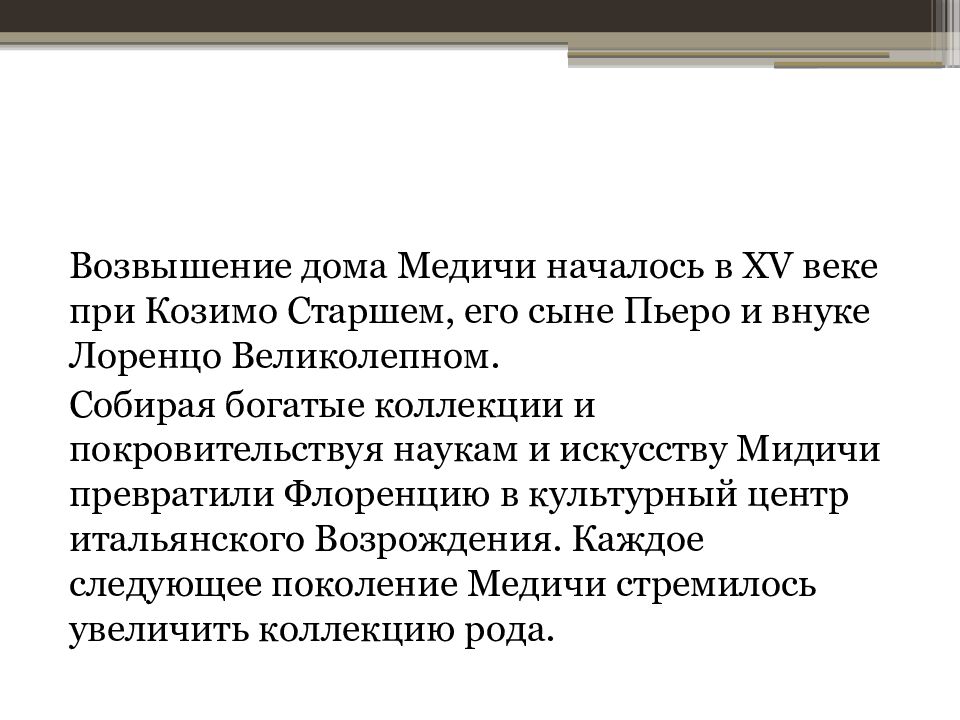 Возвышение дома Медичи началось в XV веке при Козимо Старшем, его сыне Пьеро и внуке Лоренцо Великолепном.

Собирая богатые коллекции и покровительствуя наукам и искусству Мидичи превратили Флоренцию в культурный центр итальянского Возрождения. Каждое следующее поколение Медичи стремилось увеличить коллекцию рода.